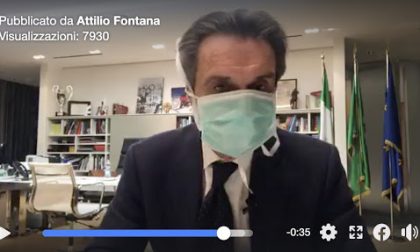 Pubblicato da Attilio Fontana
Visualizzazioni: 7930

-0:35